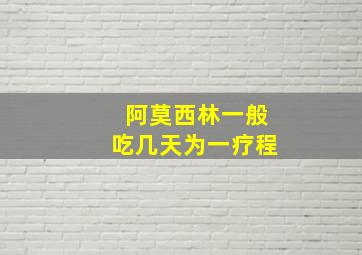 阿莫西林一般
吃几天为一疗程